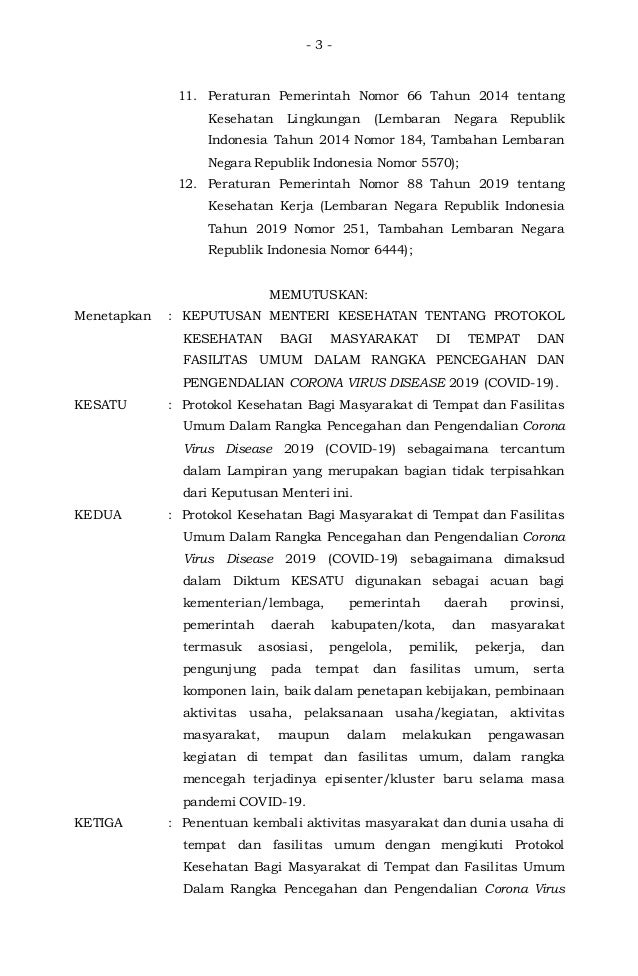 - 3 -

11. Peraturan Pemerintah Nomor 66 Tahun 2014 tentang Kesehatan Lingkungan (Lembaran Negara Republik Indonesia Tahun 2014 Nomor 184, Tambahan Lembaran Negara Republik Indonesia Nomor 5570);

12. Peraturan Pemerintah Nomor 88 Tahun 2019 tentang Kesehatan Kerja (Lembaran Negara Republik Indonesia Tahun 2019 Nomor 251, Tambahan Lembaran Negara Republik Indonesia Nomor 6444);

MEMUTUSKAN:

Menetapkan : KEPUTUSAN MENTERI KESEHATAN TENTANG PROTOKOL KESEHATAN BAGI MASYARAKAT DI TEMPAT DAN FASILITAS UMUM DALAM RANGKA PENCEGAHAN DAN PENGENDALIAN CORONA VIRUS DISEASE 2019 (COVID-19).

KESATU : Protokol Kesehatan Bagi Masyarakat di Tempat dan Fasilitas Umum Dalam Rangka Pencegahan dan Pengendalian Corona Virus Disease 2019 (COVID-19) sebagaimana tercantum dalam Lampiran yang merupakan bagian tidak terpisahkan dari Keputusan Menteri ini.

KEDUA : Protokol Kesehatan Bagi Masyarakat di Tempat dan Fasilitas Umum Dalam Rangka Pencegahan dan Pengendalian Corona Virus Disease 2019 (COVID-19) sebagaimana dimaksud dalam Diktum KESATU digunakan sebagai acuan bagi kementerian/lembaga, pemerintah daerah provinsi, pemerintah daerah kabupaten/kota, dan masyarakat termasuk asosiasi, pengelola, pemilik, pekerja, dan pengunjung pada tempat dan fasilitas umum, serta komponen lain, baik dalam penetapan kebijakan, pembinaan aktivitas usaha, pelaksanaan usaha/kegiatan, aktivitas masyarakat, maupun dalam melakukan pengawasan kegiatan di tempat dan fasilitas umum, dalam rangka mencegah terjadinya episenter/kluster baru selama masa pandemi COVID-19.

KETIGA : Penentuan kembali aktivitas masyarakat dan dunia usaha di tempat dan fasilitas umum dengan mengikuti Protokol Kesehatan Bagi Masyarakat di Tempat dan Fasilitas Umum Dalam Rangka Pencegahan dan Pengendalian Corona Virus